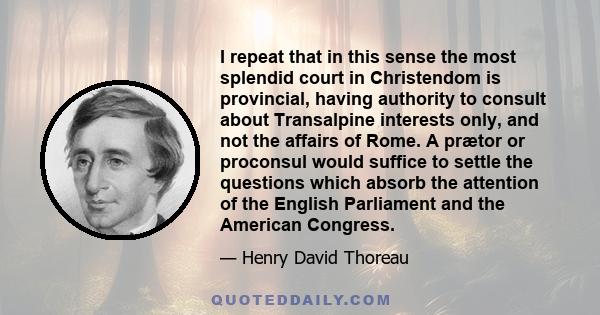 I repeat that in this sense the most splendid court in Christendom is provincial, having authority to consult about Transalpine interests only, and not the affairs of Rome. A prætor or proconsul would suffice to settle the questions which absorb the attention of the English Parliament and the American Congress.

— Henry David Thoreau

QUOTEDDAILY.COM